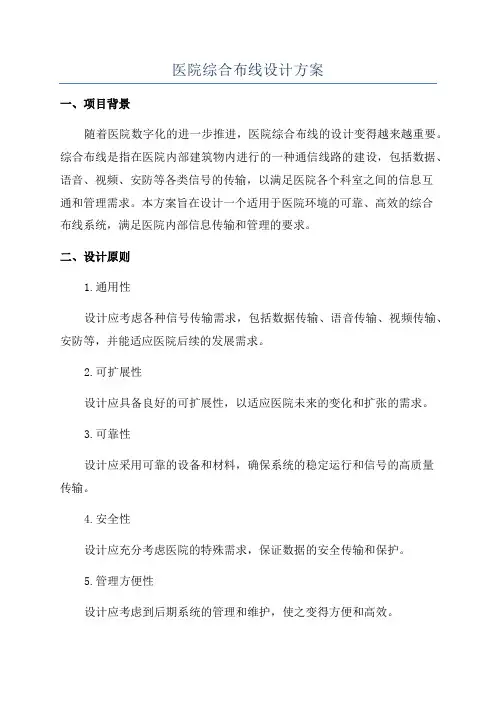 医院综合布线设计方案

一、项目背景

随着医院数字化的进一步推进，医院综合布线的设计变得越来越重要。综合布线是指在医院内部建筑物内进行的一种通信线路的建设，包括数据、语音、视频、安防等各类信号的传输，以满足医院各个科室之间的信息互通和管理需求。本方案旨在设计一个适用于医院环境的可靠、高效的综合布线系统，满足医院内部信息传输和管理的要求。

二、设计原则

1.通用性

设计应考虑各种信号传输需求，包括数据传输、语音传输、视频传输、安防等，并能适应医院后续的发展需求。

2.可扩展性

设计应具备良好的可扩展性，以适应医院未来的变化和扩张的需求。

3.可靠性

设计应采用可靠的设备和材料，确保系统的稳定运行和信号的高质量传输。

4.安全性

设计应充分考虑医院的特殊需求，保证数据的安全传输和保护。

5.管理方便性

设计应考虑到后期系统的管理和维护，使之变得方便和高效。